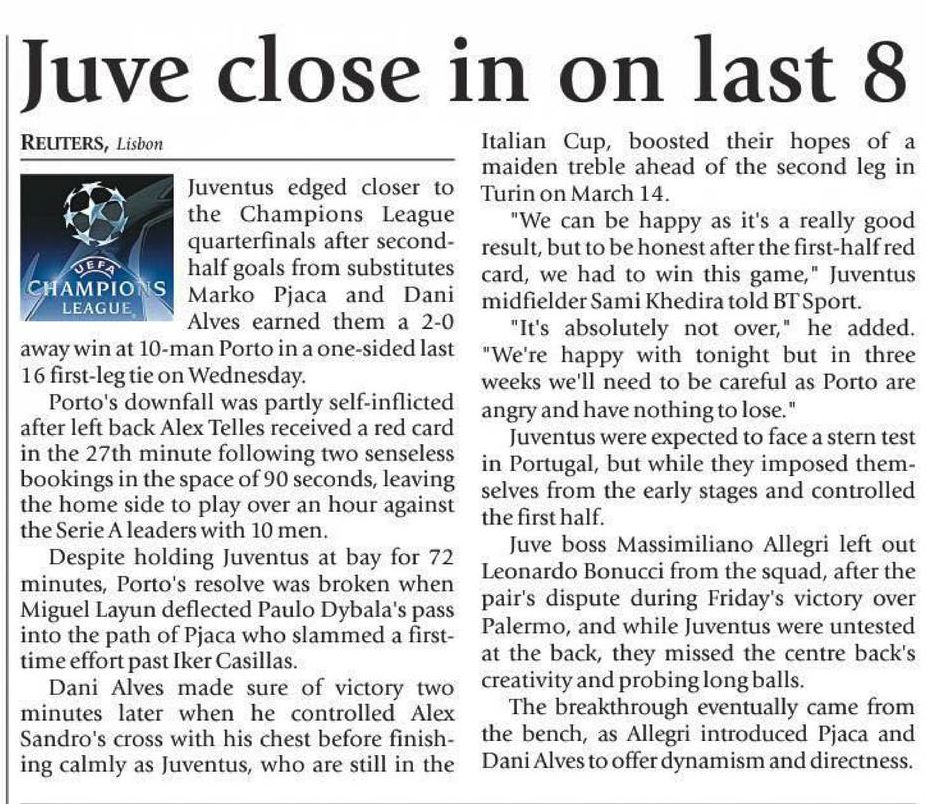 Juve close in on last 8

REUTERS, Lisbon

UEFA
CHAMPIONS
LEAGUE

Juventus edged closer to the Champions League quarterfinals after second-half goals from substitutes Marko Pjaca and Dani Alves earned them a 2-0 away win at 10-man Porto in a one-sided last 16 first-leg tie on Wednesday.

Porto's downfall was partly self-inflicted after left back Alex Telles received a red card in the 27th minute following two senseless bookings in the space of 90 seconds, leaving the home side to play over an hour against the Serie A leaders with 10 men.

Despite holding Juventus at bay for 72 minutes, Porto's resolve was broken when Miguel Layun deflected Paulo Dybala's pass into the path of Pjaca who slammed a first-time effort past Iker Casillas.

Dani Alves made sure of victory two minutes later when he controlled Alex Sandro's cross with his chest before finishing calmly as Juventus, who are still in the Italian Cup, boosted their hopes of a maiden treble ahead of the second leg in Turin on March 14.

"We can be happy as it's a really good result, but to be honest after the first-half red card, we had to win this game," Juventus midfielder Sami Khedira told BT Sport.

"It's absolutely not over," he added. "We're happy with tonight but in three weeks we'll need to be careful as Porto are angry and have nothing to lose."

Juventus were expected to face a stern test in Portugal, but while they imposed themselves from the early stages and controlled the first half.

Juve boss Massimiliano Allegri left out Leonardo Bonucci from the squad, after the pair's dispute during Friday's victory over Palermo, and while Juventus were untested at the back, they missed the centre back's creativity and probing long balls.

The breakthrough eventually came from the bench, as Allegri introduced Pjaca and Dani Alves to offer dynamism and directness.